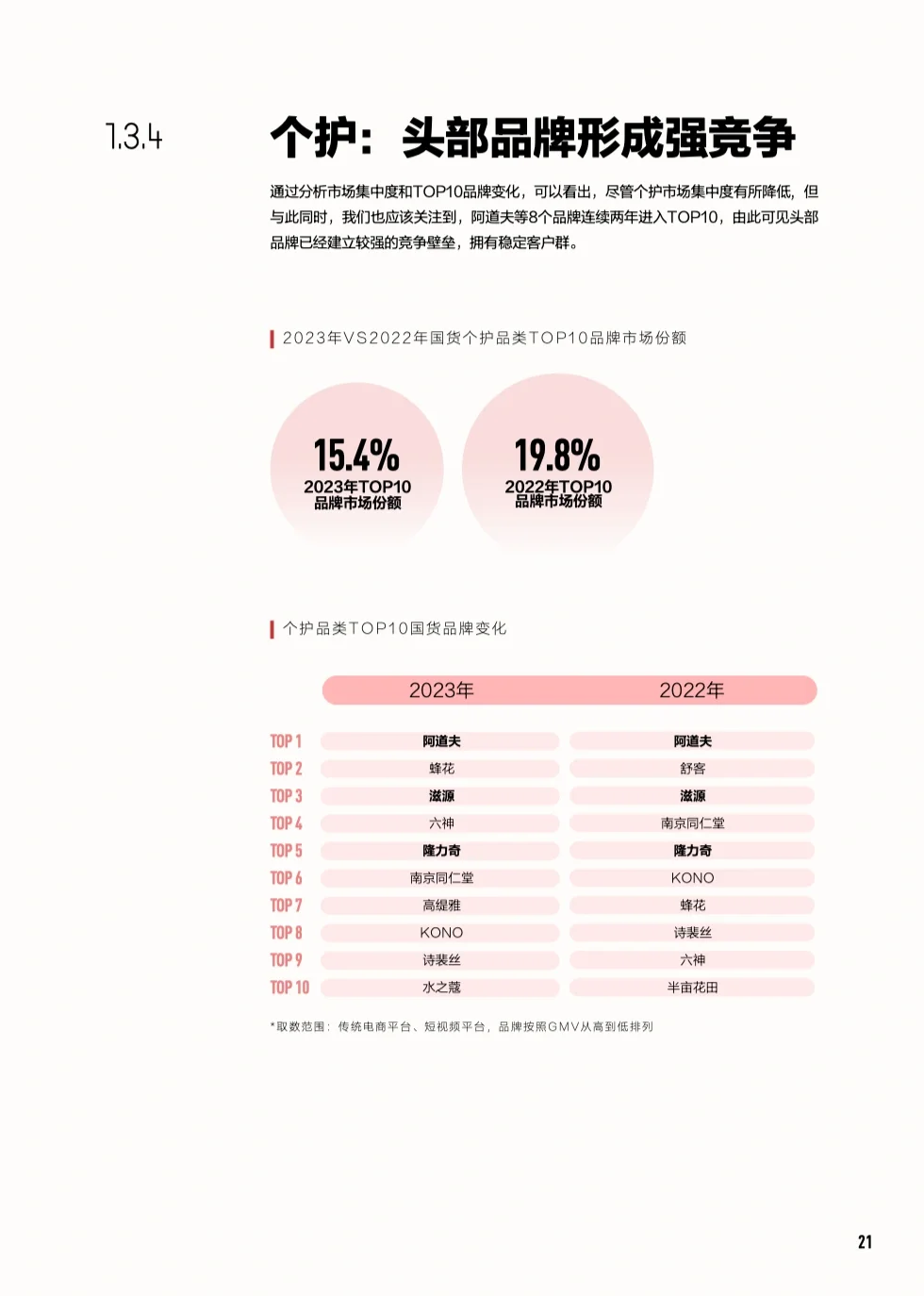 1.3.4

个护：头部品牌形成强竞争

通过分析市场集中度和TOP10品牌变化，可以看出，尽管个护市场集中度有所降低，但与此同时，我们也应该关注到，阿道夫等8个品牌连续两年进入TOP10，由此可见头部品牌已经建立较强的竞争壁垒，拥有稳定客户群。

2023年VS2022年国货个护品类TOP10品牌市场份额

15.4%
2023年TOP10
品牌市场份额

19.8%
2022年TOP10
品牌市场份额

个护品类TOP10国货品牌变化

| | 2023年 | 2022年 |
|---|---|---|
| TOP 1 | 阿道夫 | 阿道夫 |
| TOP 2 | 蜂花 | 舒客 |
| TOP 3 | 滋源 | 滋源 |
| TOP 4 | 六神 | 南京同仁堂 |
| TOP 5 | 隆力奇 | 隆力奇 |
| TOP 6 | 南京同仁堂 | KONO |
| TOP 7 | 高缇雅 | 蜂花 |
| TOP 8 | KONO | 诗裴丝 |
| TOP 9 | 诗裴丝 | 六神 |
| TOP 10 | 水之蔻 | 半亩花田 |

*取数范围：传统电商平台、短视频平台，品牌按照GMV从高到低排列

21